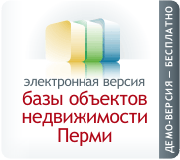 электронная версия
базы объектов недвижимости Перми

ДЕМО-ВЕРСИЯ — БЕСПЛАТНО